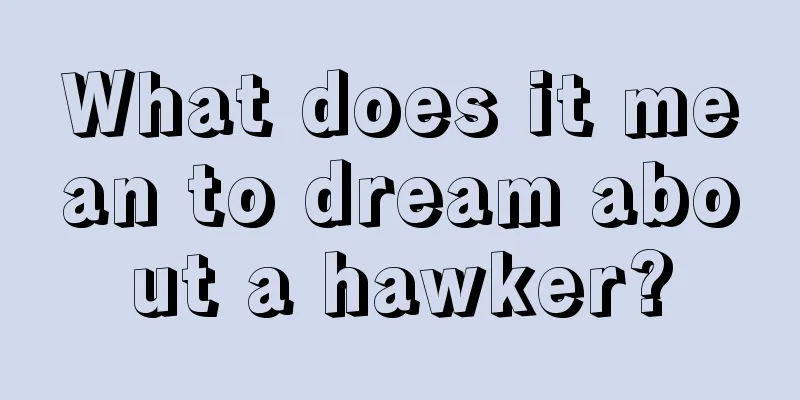 What does it mean to dream about a hawker?